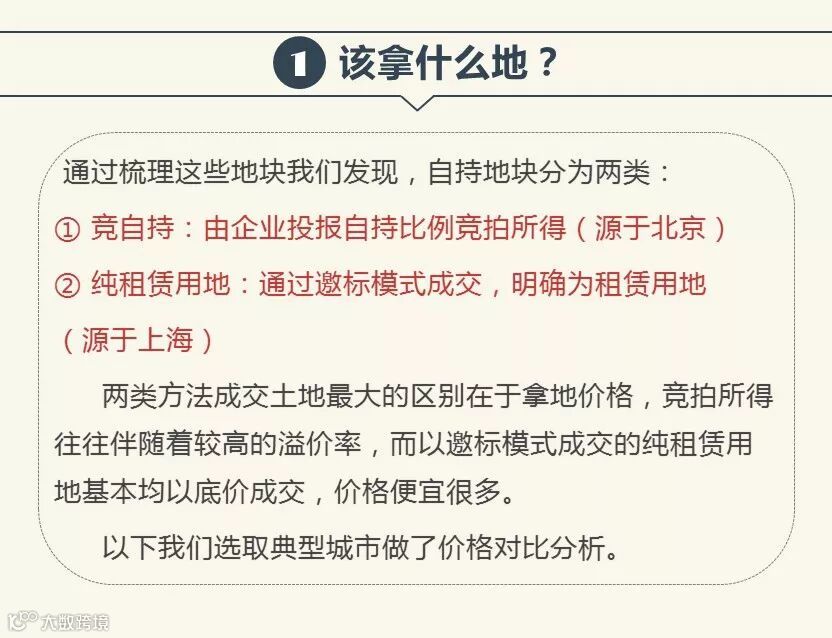 1 该拿什么地？

通过梳理这些地块我们发现，自持地块分为两类：

① 竞自持：由企业投报自持比例竞拍所得（源于北京）

② 纯租赁用地：通过邀标模式成交，明确为租赁用地（源于上海）

两类方法成交土地最大的区别在于拿地价格，竞拍所得往往伴随着较高的溢价率，而以邀标模式成交的纯租赁用地基本均以底价成交，价格便宜很多。

以下我们选取典型城市做了价格对比分析。

大数跨境